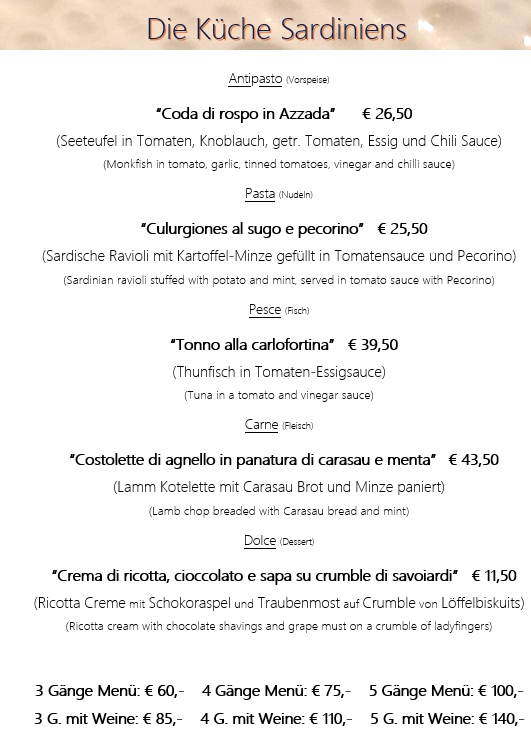 Die Küche Sardiniens

Antipasto (Vorspeise)

"Coda di rospo in Azzada" € 26,50

(Seeteufel in Tomaten, Knoblauch, getr. Tomaten, Essig und Chili Sauce)

(Monkfish in tomato, garlic, tinned tomatoes, vinegar and chilli sauce)

Pasta (Nudeln)

"Culurgiones al sugo e pecorino" € 25,50

(Sardische Ravioli mit Kartoffel-Minze gefüllt in Tomatensauce und Pecorino)

(Sardinian ravioli stuffed with potato and mint, served in tomato sauce with Pecorino)

Pesce (Fisch)

"Tonno alla carlofortina" € 39,50

(Thunfisch in Tomaten-Essigsauce)

(Tuna in a tomato and vinegar sauce)

Carne (Fleisch)

"Costolette di agnello in panatura di carasau e menta" € 43,50

(Lamm Kotelette mit Carasau Brot und Minze paniert)

(Lamb chop breaded with Carasau bread and mint)

Dolce (Dessert)

"Crema di ricotta, cioccolato e sapa su crumble di savoiardi" € 11,50

(Ricotta Creme mit Schokoraspel und Traubenmost auf Crumble von Löffelbiskuits)

(Ricotta cream with chocolate shavings and grape must on a crumble of ladyfingers)

3 Gänge Menü: € 60,- 4 Gänge Menü: € 75,- 5 Gänge Menü: € 100,-

3 G. mit Weine: € 85,- 4 G. mit Weine: € 110,- 5 G. mit Weine: € 140,-